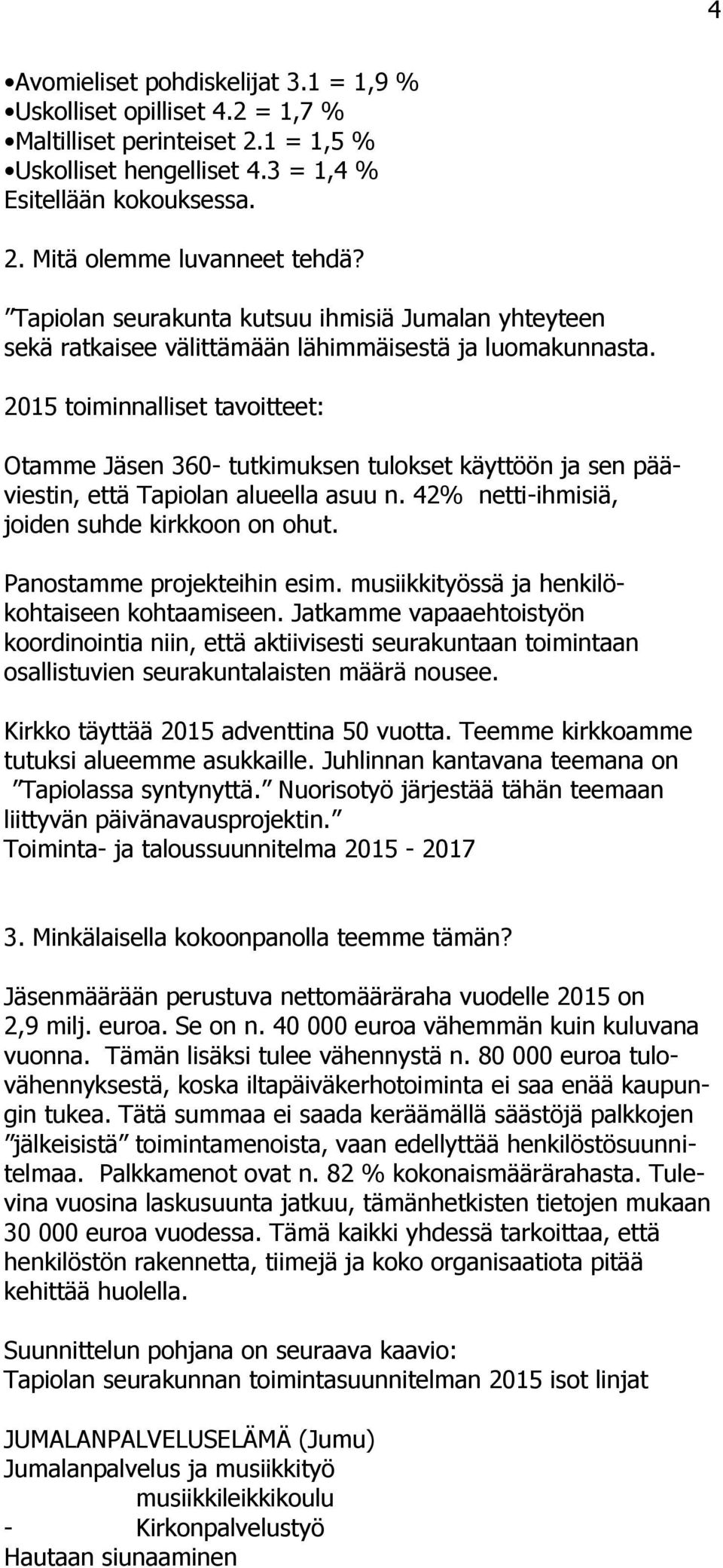 4

•Avomieliset pohdiskelijat 3.1 = 1,9 %
•Uskolliset opilliset 4.2 = 1,7 %
•Maltilliset perinteiset 2.1 = 1,5 %
•Uskolliset hengelliset 4.3 = 1,4 %
Esitellään kokouksessa.

2. Mitä olemme luvanneet tehdä?

”Tapiolan seurakunta kutsuu ihmisiä Jumalan yhteyteen sekä ratkaisee välittämään lähimmäisestä ja luomakunnasta.

2015 toiminnalliset tavoitteet:

Otamme Jäsen 360- tutkimuksen tulokset käyttöön ja sen pääviestin, että Tapiolan alueella asuu n. 42% netti-ihmisiä, joiden suhde kirkkoon on ohut.

Panostamme projekteihin esim. musiikkityössä ja henkilökohtaiseen kohtaamiseen. Jatkamme vapaaehtoistyön koordinointia niin, että aktiivisesti seurakuntaan toimintaan osallistuvien seurakuntalaisten määrä nousee.

Kirkko täyttää 2015 adventtina 50 vuotta. Teemme kirkkoamme tutuksi alueemme asukkaille. Juhlinnan kantavana teemana on ”Tapiolassa syntynyttä.” Nuorisotyö järjestää tähän teemaan liittyvän päivänavausprojektin.”
Toiminta- ja taloussuunnitelma 2015 - 2017

3. Minkälaisella kokoonpanolla teemme tämän?

Jäsenmäärään perustuva nettomääräraha vuodelle 2015 on 2,9 milj. euroa. Se on n. 40 000 euroa vähemmän kuin kuluvana vuonna. Tämän lisäksi tulee vähennystä n. 80 000 euroa tulovähennyksestä, koska iltapäiväkerhotoiminta ei saa enää kaupungin tukea. Tätä summaa ei saada keräämällä säästöjä palkkojen ”jälkeisistä” toimintamenoista, vaan edellyttää henkilöstösuunnitelmaa. Palkkamenot ovat n. 82 % kokonaismäärärahasta. Tulevina vuosina laskusuunta jatkuu, tämänhetkisten tietojen mukaan 30 000 euroa vuodessa. Tämä kaikki yhdessä tarkoittaa, että henkilöstön rakennetta, tiimejä ja koko organisaatiota pitää kehittää huolella.

Suunnittelun pohjana on seuraava kaavio:
Tapiolan seurakunnan toimintasuunnitelman 2015 isot linjat

JUMALANPALVELUSELÄMÄ (Jumu)
Jumalanpalvelus ja musiikkityö
musiikkileikkikoulu
- Kirkonpalvelustyö
Hautaan siunaaminen